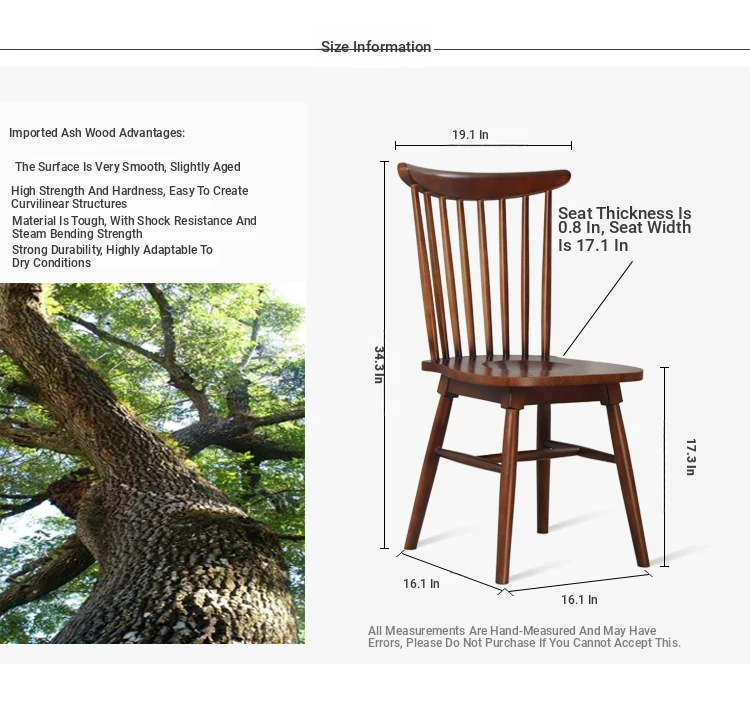 Size Information

Imported Ash Wood Advantages:

The Surface Is Very Smooth, Slightly Aged

High Strength And Hardness, Easy To Create Curvilinear Structures

Material Is Tough, With Shock Resistance And Steam Bending Strength

Strong Durability, Highly Adaptable To Dry Conditions

19.1 In

Seat Thickness Is 0.8 In, Seat Width Is 17.1 In

34.3 In

17.3 In

16.1 In

16.1 In

All Measurements Are Hand-Measured And May Have Errors, Please Do Not Purchase If You Cannot Accept This.